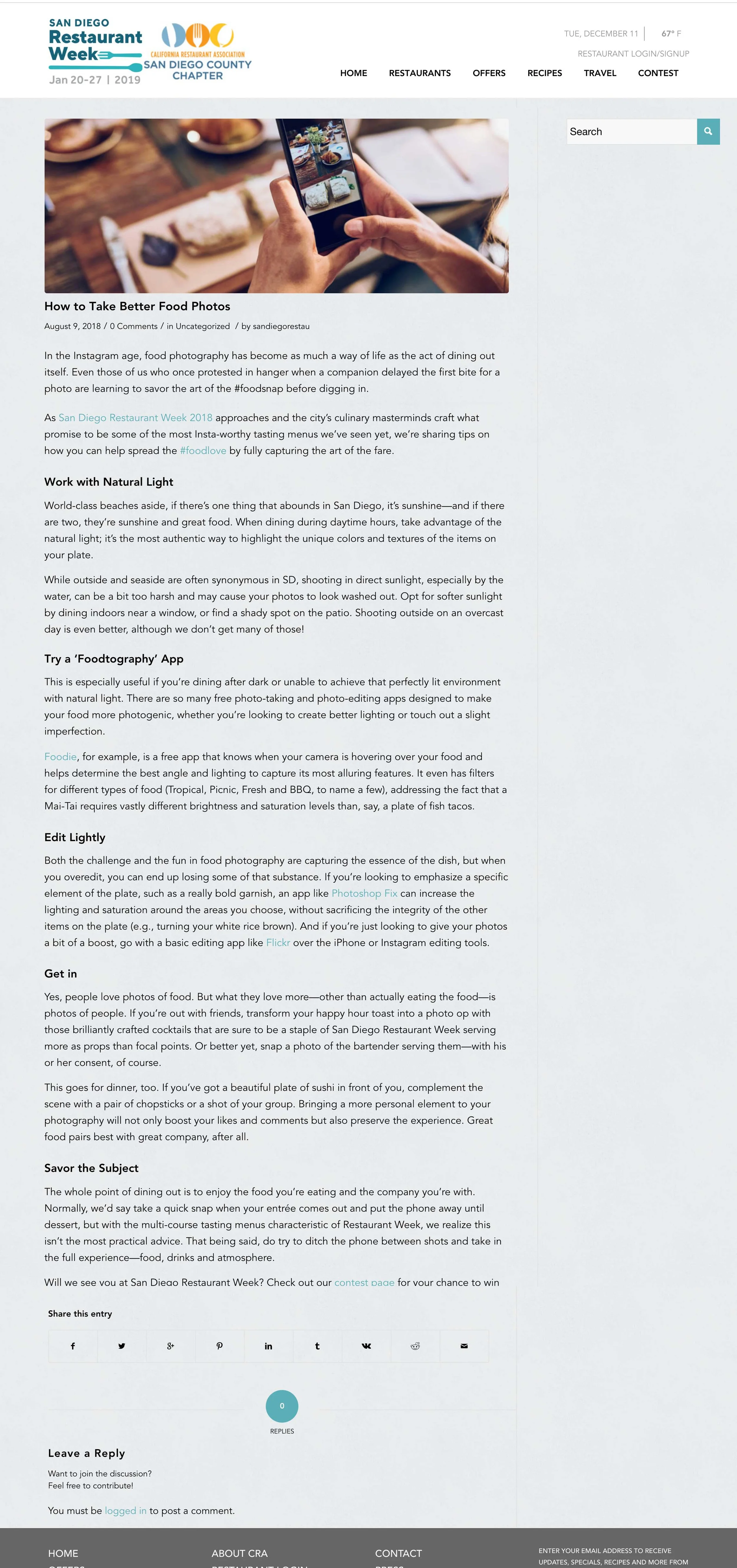 SAN DIEGO
Restaurant
Week
Jan 20-27 | 2019

CALIFORNIA RESTAURANT ASSOCIATION
SAN DIEGO COUNTY CHAPTER

TUE, DECEMBER 11 | 67° F

RESTAURANT LOGIN/SIGNUP

HOME RESTAURANTS OFFERS RECIPES TRAVEL CONTEST

Search

How to Take Better Food Photos

August 9, 2018 / 0 Comments / in Uncategorized / by sandiegorestau

In the Instagram age, food photography has become as much a way of life as the act of dining out itself. Even those of us who once protested in hanger when a companion delayed the first bite for a photo are learning to savor the art of the #foodsnap before digging in.

As San Diego Restaurant Week 2018 approaches and the city's culinary masterminds craft what promise to be some of the most Insta-worthy tasting menus we've seen yet, we're sharing tips on how you can help spread the #foodlove by fully capturing the art of the fare.

Work with Natural Light

World-class beaches aside, if there's one thing that abounds in San Diego, it's sunshine—and if there are two, they're sunshine and great food. When dining during daytime hours, take advantage of the natural light; it's the most authentic way to highlight the unique colors and textures of the items on your plate.

While outside and seaside are often synonymous in SD, shooting in direct sunlight, especially by the water, can be a bit too harsh and may cause your photos to look washed out. Opt for softer sunlight by dining indoors near a window, or find a shady spot on the patio. Shooting outside on an overcast day is even better, although we don't get many of those!

Try a 'Foodtography' App

This is especially useful if you're dining after dark or unable to achieve that perfectly lit environment with natural light. There are so many free photo-taking and photo-editing apps designed to make your food more photogenic, whether you're looking to create better lighting or touch out a slight imperfection.

Foodie, for example, is a free app that knows when your camera is hovering over your food and helps determine the best angle and lighting to capture its most alluring features. It even has filters for different types of food (Tropical, Picnic, Fresh and BBQ, to name a few), addressing the fact that a Mai-Tai requires vastly different brightness and saturation levels than, say, a plate of fish tacos.

Edit Lightly

Both the challenge and the fun in food photography are capturing the essence of the dish, but when you overedit, you can end up losing some of that substance. If you're looking to emphasize a specific element of the plate, such as a really bold garnish, an app like Photoshop Fix can increase the lighting and saturation around the areas you choose, without sacrificing the integrity of the other items on the plate (e.g., turning your white rice brown). And if you're just looking to give your photos a bit of a boost, go with a basic editing app like Flickr over the iPhone or Instagram editing tools.

Get in

Yes, people love photos of food. But what they love more—other than actually eating the food—is photos of people. If you're out with friends, transform your happy hour toast into a photo op with those brilliantly crafted cocktails that are sure to be a staple of San Diego Restaurant Week serving more as props than focal points. Or better yet, snap a photo of the bartender serving them—with his or her consent, of course.

This goes for dinner, too. If you've got a beautiful plate of sushi in front of you, complement the scene with a pair of chopsticks or a shot of your group. Bringing a more personal element to your photography will not only boost your likes and comments but also preserve the experience. Great food pairs best with great company, after all.

Savor the Subject

The whole point of dining out is to enjoy the food you're eating and the company you're with. Normally, we'd say take a quick snap when your entrée comes out and put the phone away until dessert, but with the multi-course tasting menus characteristic of Restaurant Week, we realize this isn't the most practical advice. That being said, do try to ditch the phone between shots and take in the full experience—food, drinks and atmosphere.

Will we see you at San Diego Restaurant Week? Check out our contest page for your chance to win

Share this entry

0
REPLIES

Leave a Reply

Want to join the discussion?
Feel free to contribute!

You must be logged in to post a comment.

HOME ABOUT CRA CONTACT

ENTER YOUR EMAIL ADDRESS TO RECEIVE UPDATES, SPECIALS, RECIPES AND MORE FROM